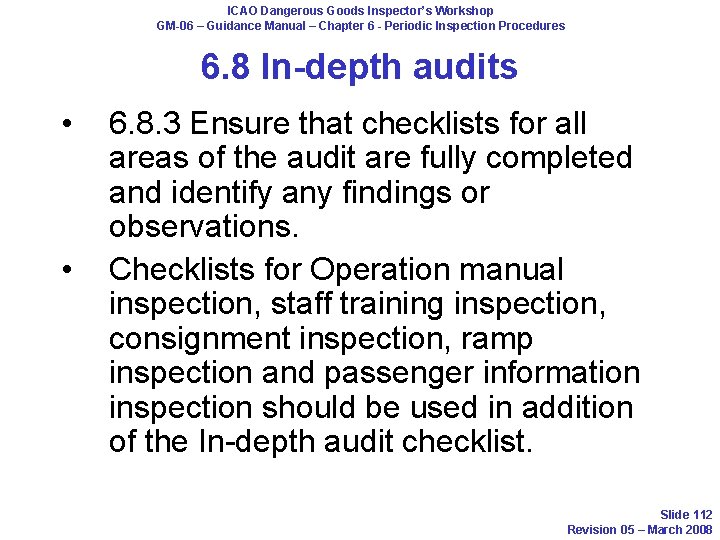 ICAO Dangerous Goods Inspector's Workshop
GM-06 – Guidance Manual – Chapter 6 - Periodic Inspection Procedures

6.8 In-depth audits

• 6.8.3 Ensure that checklists for all areas of the audit are fully completed and identify any findings or observations.

• Checklists for Operation manual inspection, staff training inspection, consignment inspection, ramp inspection and passenger information inspection should be used in addition of the In-depth audit checklist.

Slide 112
Revision 05 – March 2008